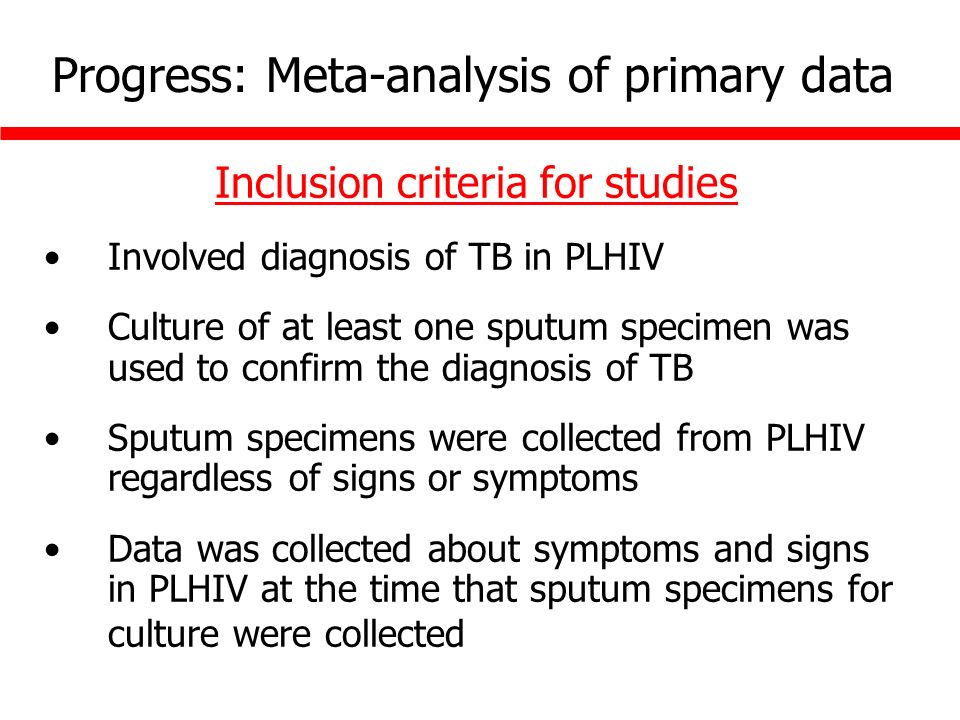 Progress: Meta-analysis of primary data

Inclusion criteria for studies

• Involved diagnosis of TB in PLHIV

• Culture of at least one sputum specimen was used to confirm the diagnosis of TB

• Sputum specimens were collected from PLHIV regardless of signs or symptoms

• Data was collected about symptoms and signs in PLHIV at the time that sputum specimens for culture were collected